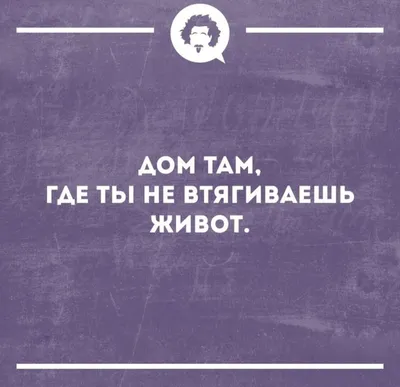 ДОМ ТАМ,
ГДЕ ТЫ НЕ ВТЯГИВАЕШЬ
ЖИВОТ.